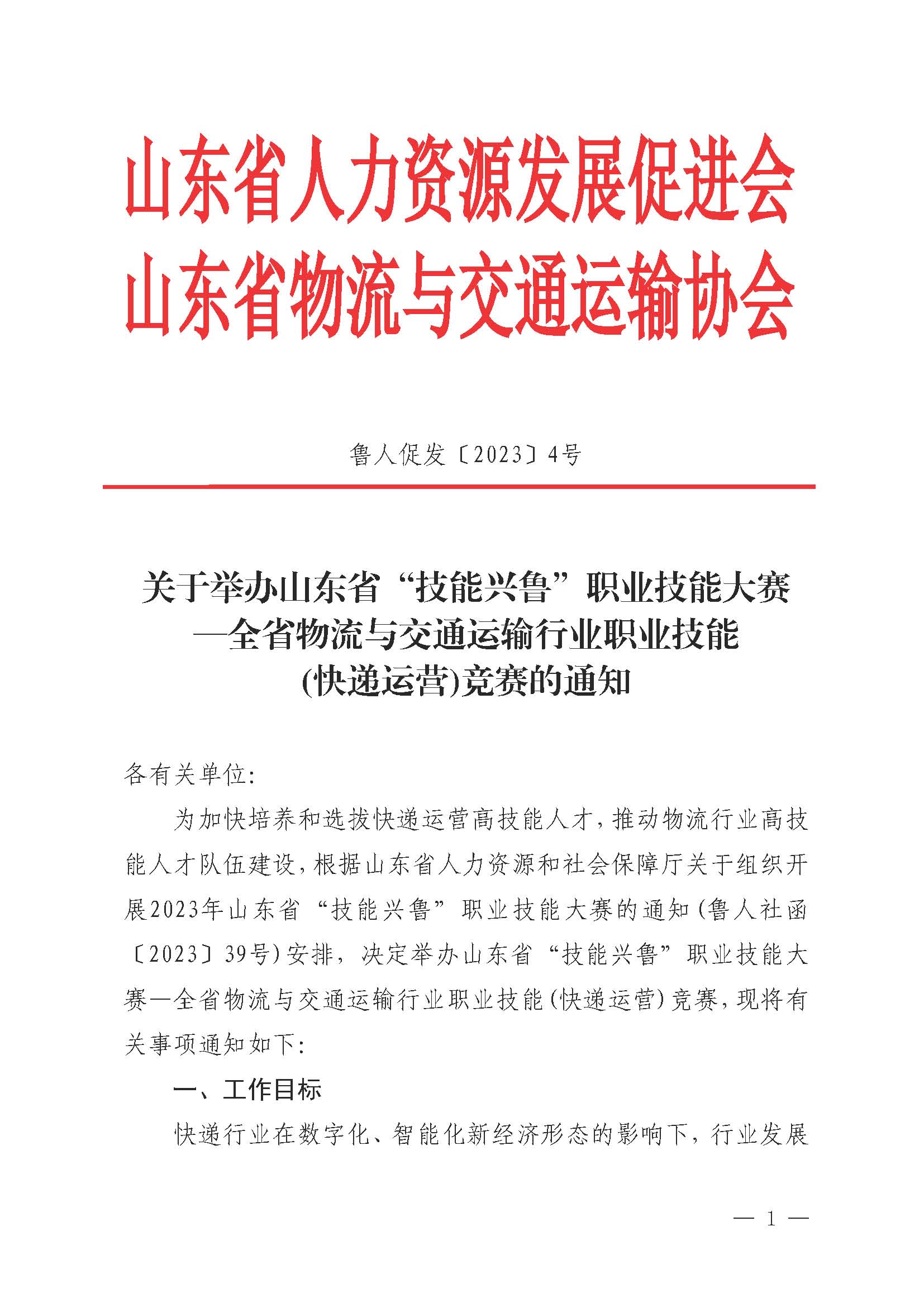 山东省人力资源发展促进会
山东省物流与交通运输协会

鲁人促发〔2023〕4号

关于举办山东省“技能兴鲁”职业技能大赛—全省物流与交通运输行业职业技能(快递运营)竞赛的通知

各有关单位:

为加快培养和选拔快递运营高技能人才，推动物流行业高技能人才队伍建设，根据山东省人力资源和社会保障厅关于组织开展2023年山东省“技能兴鲁”职业技能大赛的通知(鲁人社函〔2023〕39号)安排，决定举办山东省“技能兴鲁”职业技能大赛—全省物流与交通运输行业职业技能(快递运营)竞赛，现将有关事项通知如下:

一、工作目标

快递行业在数字化、智能化新经济形态的影响下，行业发展

— 1 —